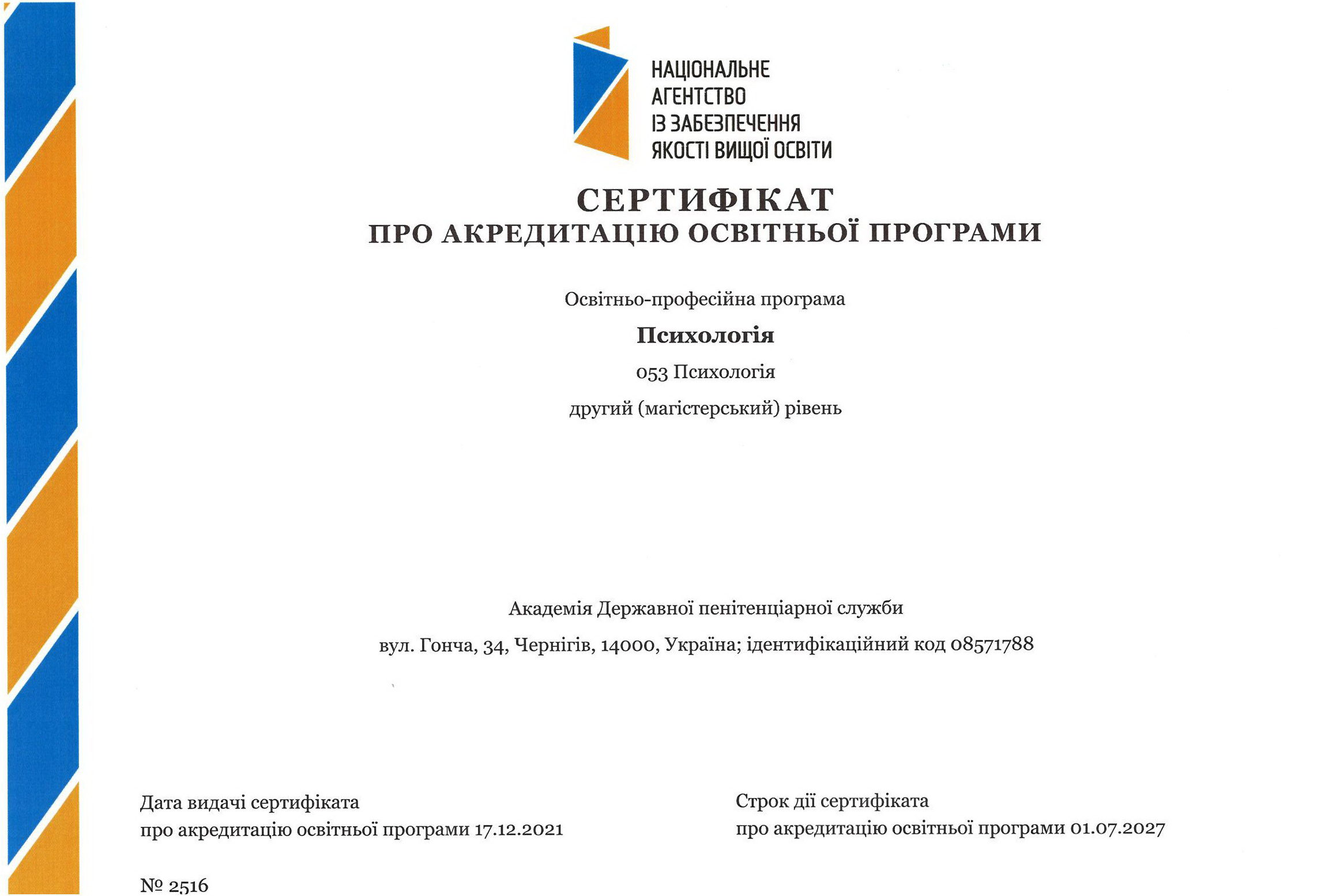 НАЦІОНАЛЬНЕ АГЕНТСТВО ІЗ ЗАБЕЗПЕЧЕННЯ ЯКОСТІ ВИЩОЇ ОСВІТИ

СЕРТИФІКАТ
ПРО АКРЕДИТАЦІЮ ОСВІТНЬОЇ ПРОГРАМИ

Освітньо-професійна програма

Психологія

053 Психологія

другий (магістерський) рівень

Академія Державної пенітенціарної служби

вул. Гонча, 34, Чернігів, 14000, Україна; ідентифікаційний код 08571788

Дата видачі сертифіката
про акредитацію освітньої програми 17.12.2021

Строк дії сертифіката
про акредитацію освітньої програми 01.07.2027

№ 2516